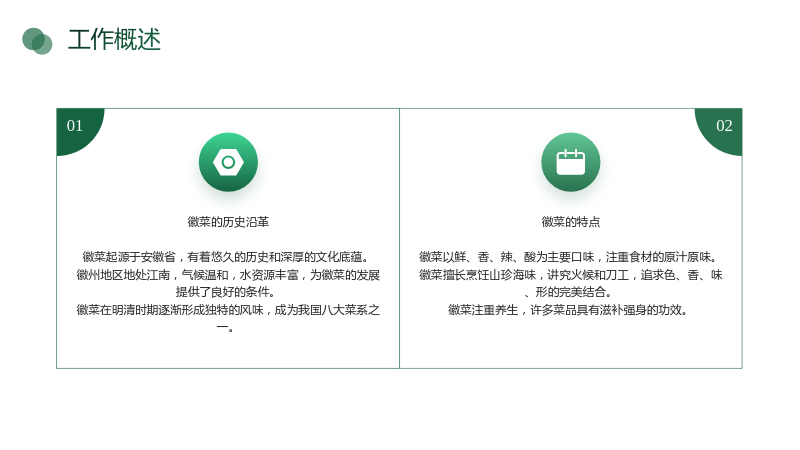 工作概述

01

徽菜的历史沿革

徽菜起源于安徽省，有着悠久的历史和深厚的文化底蕴。

徽州地区地处江南，气候温和，水资源丰富，为徽菜的发展提供了良好的条件。

徽菜在明清时期逐渐形成独特的风味，成为我国八大菜系之一。

02

徽菜的特点

徽菜以鲜、香、辣、酸为主要口味，注重食材的原汁原味。

徽菜擅长烹饪山珍海味，讲究火候和刀工，追求色、香、味、形的完美结合。

徽菜注重养生，许多菜品具有滋补强身的功效。